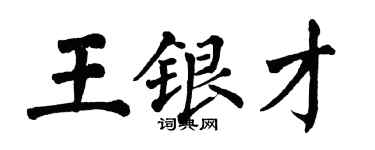 王银才

词典网